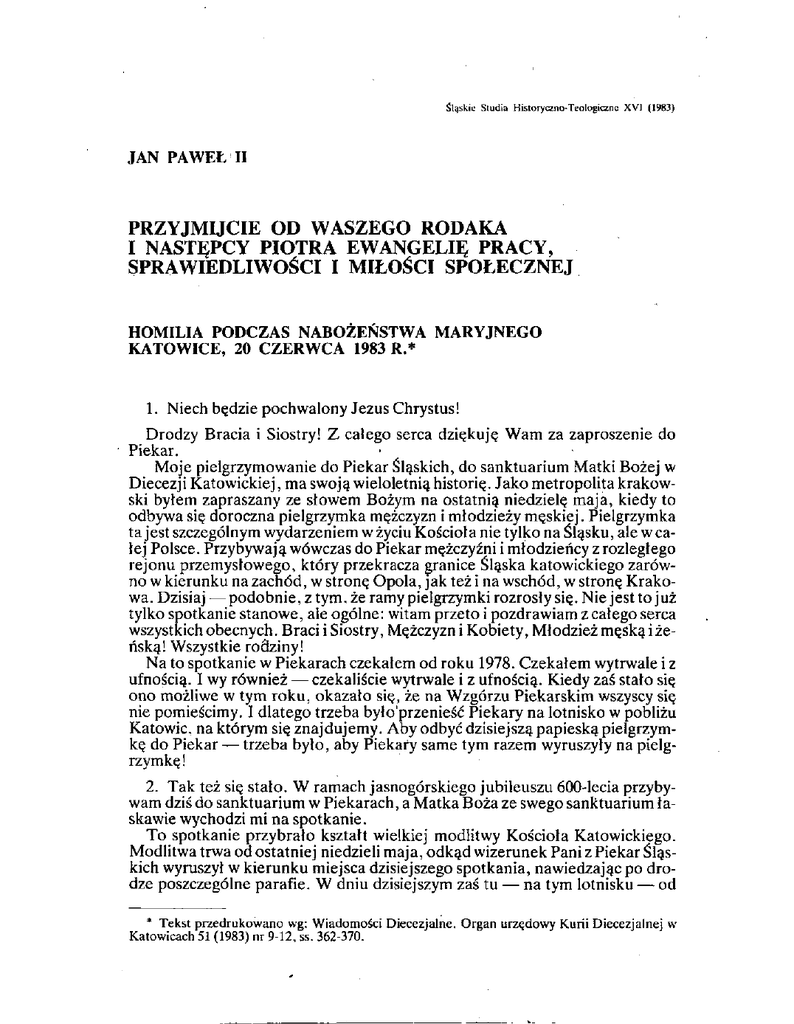 Śląskie Studia Historyczno-Teologiczne XVI (1983)

JAN PAWEŁ II

PRZYJMIJCIE OD WASZEGO RODAKA I NASTĘPCY PIOTRA EWANGELIĘ PRACY, SPRAWIEDLIWOŚCI I MIŁOŚCI SPOŁECZNEJ

HOMILIA PODCZAS NABOŻEŃSTWA MARYJNEGO KATOWICE, 20 CZERWCA 1983 R.*

1. Niech będzie pochwalony Jezus Chrystus!

Drodzy Bracia i Siostry! Z całego serca dziękuję Wam za zaproszenie do Piekar.

Moje pielgrzymowanie do Piekar Śląskich, do sanktuarium Matki Bożej w Diecezji Katowickiej, ma swoją wieloletnią historię. Jako metropolita krakowski byłem zapraszany ze słowem Bożym na ostatnią niedzielę maja, kiedy to odbywa się doroczna pielgrzymka mężczyzn i młodzieży męskiej. Pielgrzymka ta jest szczególnym wydarzeniem w życiu Kościoła nie tylko na Śląsku, ale w całej Polsce. Przybywają wówczas do Piekar mężczyźni i młodzieńcy z rozległego rejonu przemysłowego, który przekracza granice Śląska katowickiego zarówno w kierunku na zachód, w stronę Opola, jak też i na wschód, w stronę Krakowa. Dzisiaj — podobnie, z tym, że ramy pielgrzymki rozrosły się. Nie jest to już tylko spotkanie stanowe, ale ogólne: witam przeto i pozdrawiam z całego serca wszystkich obecnych. Braci i Siostry, Mężczyzn i Kobiety, Młodzież męską i żeńską! Wszystkie rodziny!

Na to spotkanie w Piekarach czekałem od roku 1978. Czekałem wytrwale i z ufnością. I wy również — czekaliście wytrwale i z ufnością. Kiedy zaś stało się ono możliwe w tym roku, okazało się, że na Wzgórzu Piekarskim wszyscy się nie pomieścimy. I dlatego trzeba było przenieść Piekary na lotnisko w pobliżu Katowic, na którym się znajdujemy. Aby odbyć dzisiejszą papieską pielgrzymkę do Piekar — trzeba było, aby Piekary same tym razem wyruszyły na pielgrzymkę!

2. Tak też się stało. W ramach jasnogórskiego jubileuszu 600-lecia przybywam dziś do sanktuarium w Piekarach, a Matka Boża ze swego sanktuarium łaskawie wychodzi mi na spotkanie.

To spotkanie przybrało kształt wielkiej modlitwy Kościoła Katowickiego. Modlitwa trwa od ostatniej niedzieli maja, odkąd wizerunek Pani z Piekar Śląskich wyruszył w kierunku miejsca dzisiejszego spotkania, nawiedzając po drodze poszczególne parafie. W dniu dzisiejszym zaś tu — na tym lotnisku — od

* Tekst przedrukowano wg: Wiadomości Diecezjalne. Organ urzędowy Kurii Diecezjalnej w Katowicach 51 (1983) nr 9-12, ss. 362-370.